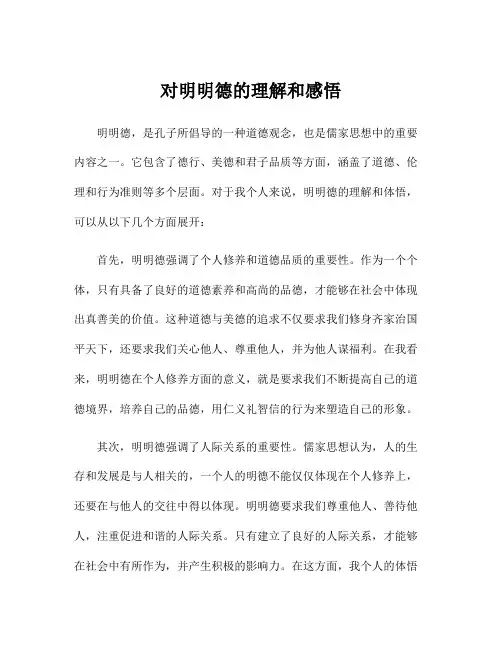 对明明德的理解和感悟

明明德，是孔子所倡导的一种道德观念，也是儒家思想中的重要内容之一。它包含了德行、美德和君子品质等方面，涵盖了道德、伦理和行为准则等多个层面。对于我个人来说，明明德的理解和体悟，可以从以下几个方面展开：

首先，明明德强调了个人修养和道德品质的重要性。作为一个个体，只有具备了良好的道德素养和高尚的品德，才能够在社会中体现出真善美的价值。这种道德与美德的追求不仅要求我们修身齐家治国平天下，还要求我们关心他人、尊重他人，并为他人谋福利。在我看来，明明德在个人修养方面的意义，就是要求我们不断提高自己的道德境界，培养自己的品德，用仁义礼智信的行为来塑造自己的形象。

其次，明明德强调了人际关系的重要性。儒家思想认为，人的生存和发展是与人相关的，一个人的明德不能仅仅体现在个人修养上，还要在与他人的交往中得以体现。明明德要求我们尊重他人、善待他人，注重促进和谐的人际关系。只有建立了良好的人际关系，才能够在社会中有所作为，并产生积极的影响力。在这方面，我个人的体悟